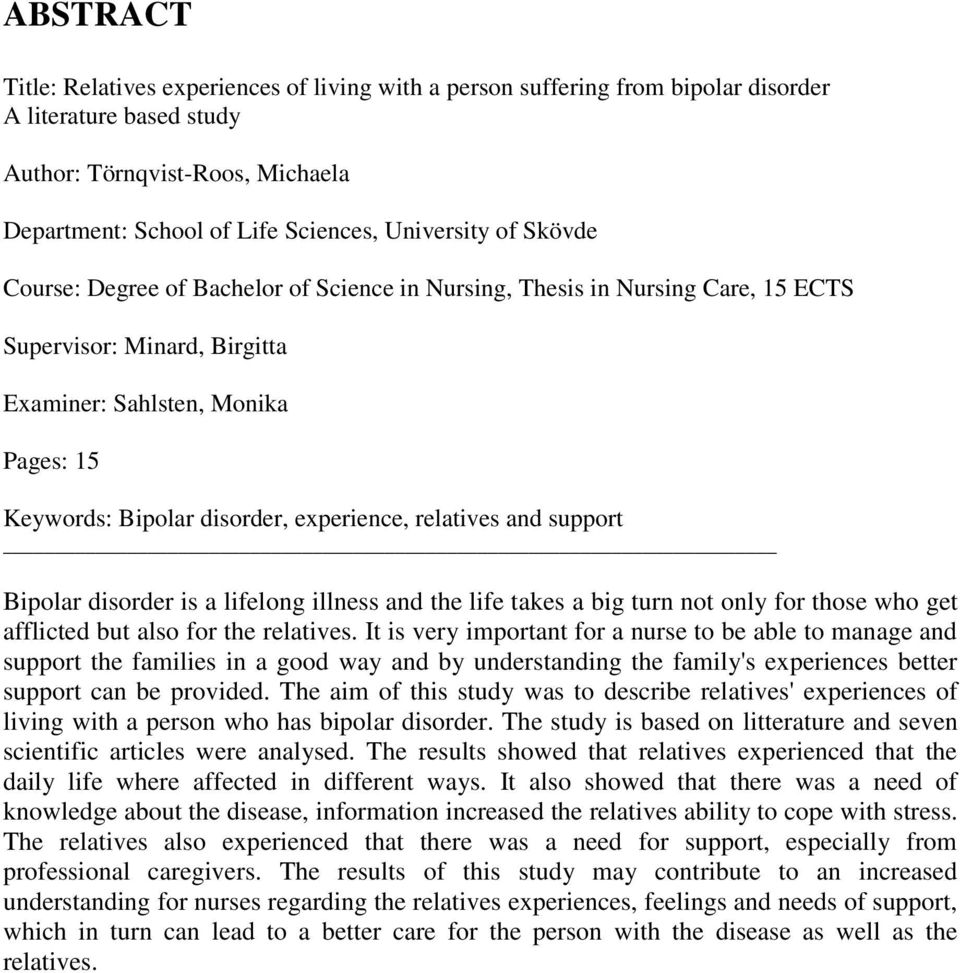 ABSTRACT

Title: Relatives experiences of living with a person suffering from bipolar disorder
A literature based study

Author: Törnqvist-Roos, Michaela

Department: School of Life Sciences, University of Skövde

Course: Degree of Bachelor of Science in Nursing, Thesis in Nursing Care, 15 ECTS

Supervisor: Minard, Birgitta

Examiner: Sahlsten, Monika

Pages: 15

Keywords: Bipolar disorder, experience, relatives and support

Bipolar disorder is a lifelong illness and the life takes a big turn not only for those who get afflicted but also for the relatives. It is very important for a nurse to be able to manage and support the families in a good way and by understanding the family's experiences better support can be provided. The aim of this study was to describe relatives' experiences of living with a person who has bipolar disorder. The study is based on litterature and seven scientific articles were analysed. The results showed that relatives experienced that the daily life where affected in different ways. It also showed that there was a need of knowledge about the disease, information increased the relatives ability to cope with stress. The relatives also experienced that there was a need for support, especially from professional caregivers. The results of this study may contribute to an increased understanding for nurses regarding the relatives experiences, feelings and needs of support, which in turn can lead to a better care for the person with the disease as well as the relatives.